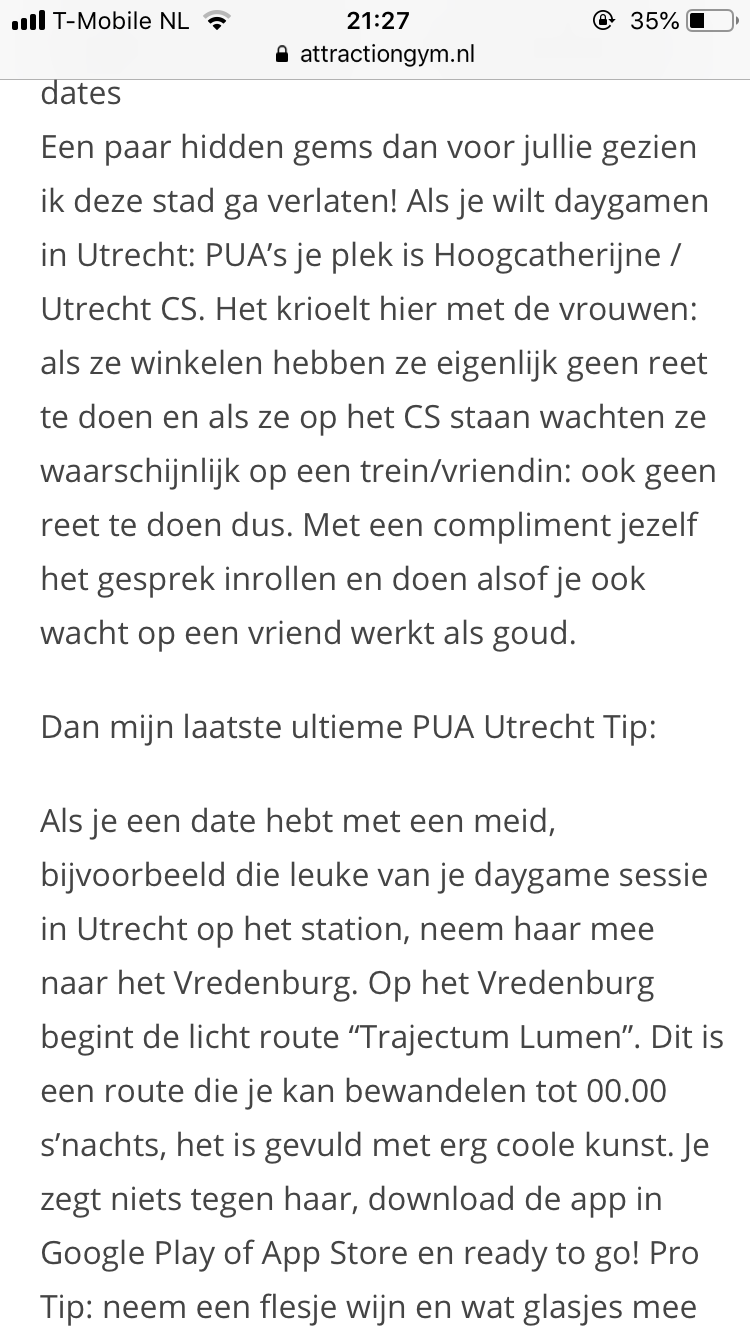 T-Mobile NL 21:27 35%
attractiongym.nl

dates
Een paar hidden gems dan voor jullie gezien ik deze stad ga verlaten! Als je wilt daygamen in Utrecht: PUA's je plek is Hoogcatherijne / Utrecht CS. Het krioelt hier met de vrouwen: als ze winkelen hebben ze eigenlijk geen reet te doen en als ze op het CS staan wachten ze waarschijnlijk op een trein/vriendin: ook geen reet te doen dus. Met een compliment jezelf het gesprek inrollen en doen alsof je ook wacht op een vriend werkt als goud.

Dan mijn laatste ultieme PUA Utrecht Tip:

Als je een date hebt met een meid, bijvoorbeeld die leuke van je daygame sessie in Utrecht op het station, neem haar mee naar het Vredenburg. Op het Vredenburg begint de licht route “Trajectum Lumen”. Dit is een route die je kan bewandelen tot 00.00 s'nachts, het is gevuld met erg coole kunst. Je zegt niets tegen haar, download de app in Google Play of App Store en ready to go! Pro Tip: neem een flesje wijn en wat glasjes mee